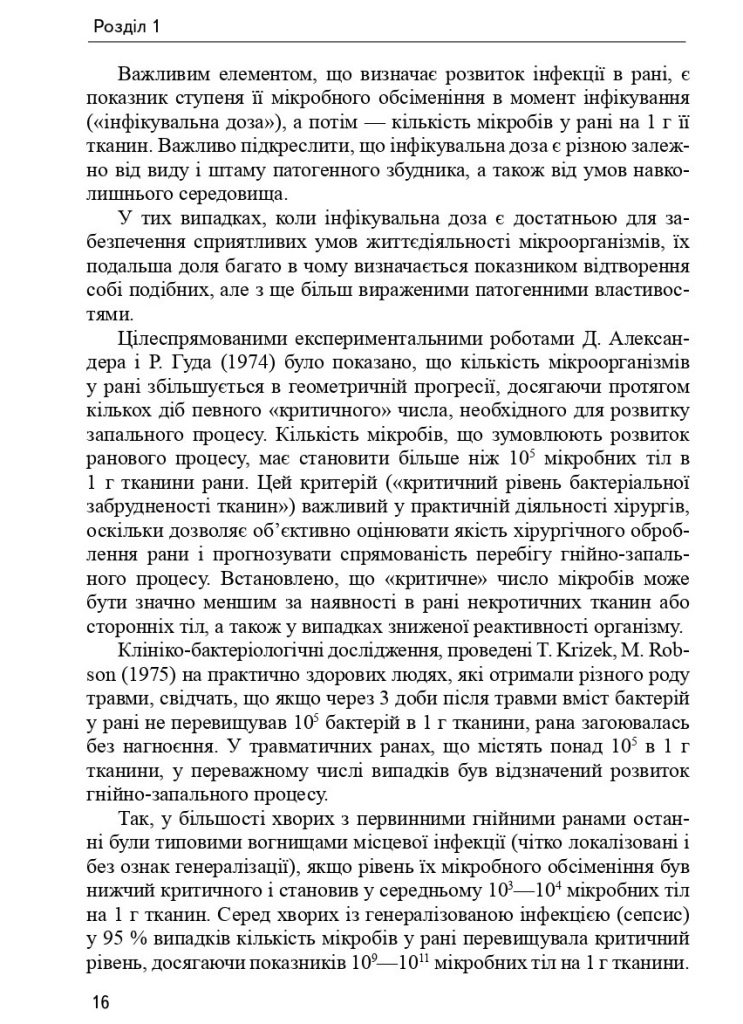 Розділ 1

Важливим елементом, що визначає розвиток інфекції в рані, є показник ступеня її мікробного обсіменіння в момент інфікування («інфікувальна доза»), а потім — кількість мікробів у рані на 1 г її тканин. Важливо підкреслити, що інфікувальна доза є різною залежно від виду і штаму патогенного збудника, а також від умов навколишнього середовища.

У тих випадках, коли інфікувальна доза є достатньою для забезпечення сприятливих умов життєдіяльності мікроорганізмів, їх подальша доля багато в чому визначається показником відтворення собі подібних, але з ще більш вираженими патогенними властивостями.

Цілеспрямованими експериментальними роботами Д. Александера і Р. Гуда (1974) було показано, що кількість мікроорганізмів у рані збільшується в геометричній прогресії, досягаючи протягом кількох діб певного «критичного» числа, необхідного для розвитку запального процесу. Кількість мікробів, що зумовлюють розвиток ранового процесу, має становити більше ніж $10^5$ мікробних тіл в 1 г тканини рани. Цей критерій («критичний рівень бактеріальної забрудненості тканин») важливий у практичній діяльності хірургів, оскільки дозволяє об'єктивно оцінювати якість хірургічного оброблення рани і прогнозувати спрямованість перебігу гнійно-запального процесу. Встановлено, що «критичне» число мікробів може бути значно меншим за наявності в рані некротичних тканин або сторонніх тіл, а також у випадках зниженої реактивності організму.

Клініко-бактеріологічні дослідження, проведені T. Krizek, M. Robson (1975) на практично здорових людях, які отримали різного роду травми, свідчать, що якщо через 3 доби після травми вміст бактерій у рані не перевищував $10^5$ бактерій в 1 г тканини, рана загоювалась без нагноєння. У травматичних ранах, що містять понад $10^5$ в 1 г тканини, у переважному числі випадків був відзначений розвиток гнійно-запального процесу.

Так, у більшості хворих з первинними гнійними ранами останні були типовими вогнищами місцевої інфекції (чітко локалізовані і без ознак генералізації), якщо рівень їх мікробного обсіменіння був нижчий критичного і становив у середньому $10^3$—$10^4$ мікробних тіл на 1 г тканин. Серед хворих із генералізованою інфекцією (сепсис) у 95 % випадків кількість мікробів у рані перевищувала критичний рівень, досягаючи показників $10^9$—$10^{11}$ мікробних тіл на 1 г тканини.

16